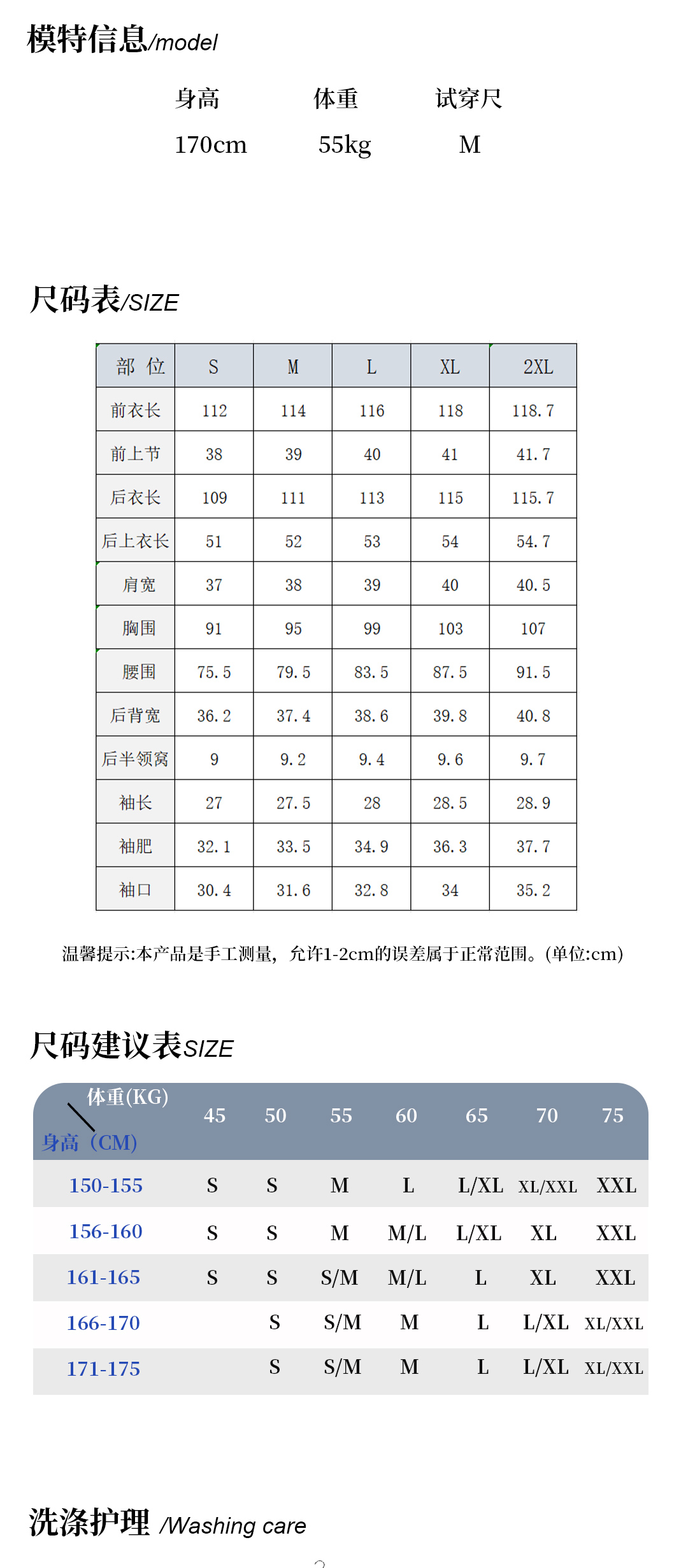 模特信息/model

| 身高 | 体重 | 试穿尺 |
|---|---|---|
| 170cm | 55kg | M |

尺码表/SIZE

| 部 位 | S | M | L | XL | 2XL |
|---|---|---|---|---|---|
| 前衣长 | 112 | 114 | 116 | 118 | 118.7 |
| 前上节 | 38 | 39 | 40 | 41 | 41.7 |
| 后衣长 | 109 | 111 | 113 | 115 | 115.7 |
| 后上衣长 | 51 | 52 | 53 | 54 | 54.7 |
| 肩宽 | 37 | 38 | 39 | 40 | 40.5 |
| 胸围 | 91 | 95 | 99 | 103 | 107 |
| 腰围 | 75.5 | 79.5 | 83.5 | 87.5 | 91.5 |
| 后背宽 | 36.2 | 37.4 | 38.6 | 39.8 | 40.8 |
| 后半领窝 | 9 | 9.2 | 9.4 | 9.6 | 9.7 |
| 袖长 | 27 | 27.5 | 28 | 28.5 | 28.9 |
| 袖肥 | 32.1 | 33.5 | 34.9 | 36.3 | 37.7 |
| 袖口 | 30.4 | 31.6 | 32.8 | 34 | 35.2 |

温馨提示:本产品是手工测量，允许1-2cm的误差属于正常范围。(单位:cm)

尺码建议表SIZE

| 体重(KG) 身高（CM) | 45 | 50 | 55 | 60 | 65 | 70 | 75 |
|---|---|---|---|---|---|---|---|
| 150-155 | S | S | M | L | L/XL | XL/XXL | XXL |
| 156-160 | S | S | M | M/L | L/XL | XL | XXL |
| 161-165 | S | S | S/M | M/L | L | XL | XXL |
| 166-170 | | S | S/M | M | L | L/XL | XL/XXL |
| 171-175 | | S | S/M | M | L | L/XL | XL/XXL |

洗涤护理 /Washing care